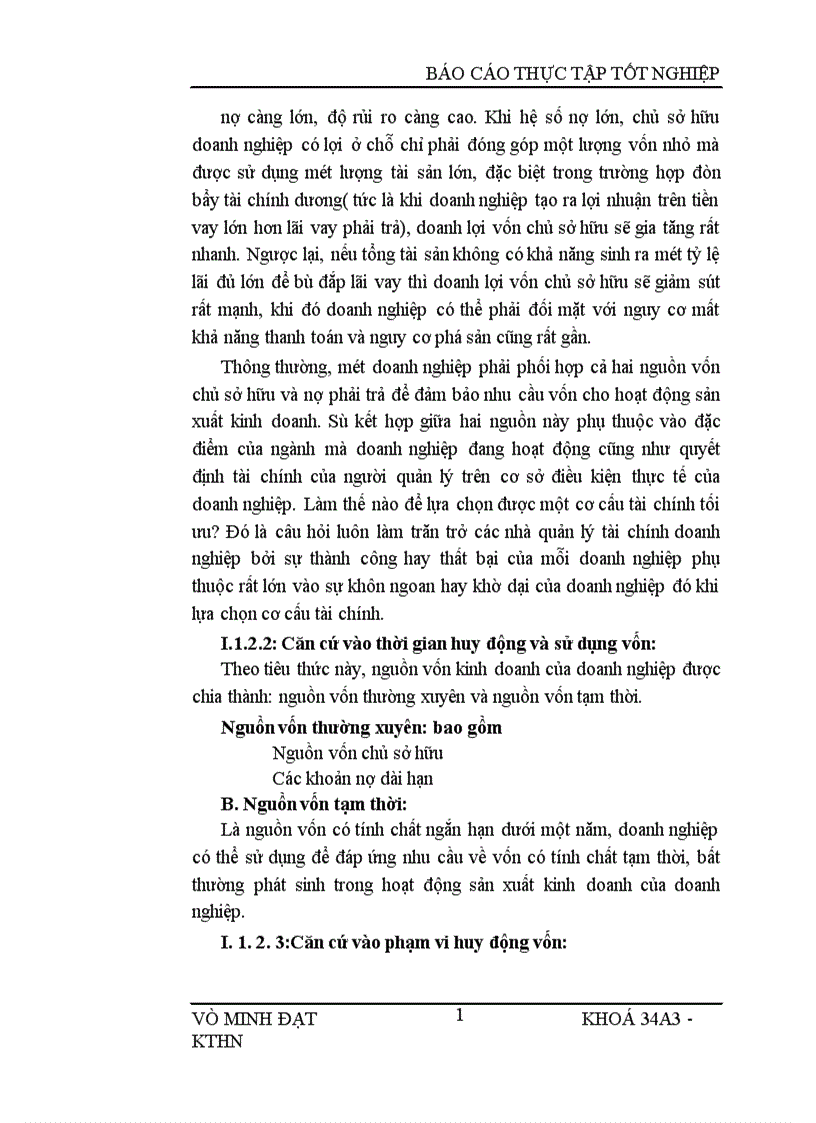 BÁO CÁO THỰC TẬP TỐT NGHIỆP

nợ càng lớn, độ rủi ro càng cao. Khi hệ số nợ lớn, chủ sở hữu doanh nghiệp có lợi ở chỗ chỉ phải đóng góp một lượng vốn nhỏ mà được sử dụng mét lượng tài sản lớn, đặc biệt trong trường hợp đòn bẩy tài chính dương( tức là khi doanh nghiệp tạo ra lợi nhuận trên tiền vay lớn hơn lãi vay phải trả), doanh lợi vốn chủ sở hữu sẽ gia tăng rất nhanh. Ngược lại, nếu tổng tài sản không có khả năng sinh ra mét tỷ lệ lãi đủ lớn để bù đắp lãi vay thì doanh lợi vốn chủ sở hữu sẽ giảm sút rất mạnh, khi đó doanh nghiệp có thể phải đối mặt với nguy cơ mất khả năng thanh toán và nguy cơ phá sản cũng rất gần.

Thông thường, mét doanh nghiệp phải phối hợp cả hai nguồn vốn chủ sở hữu và nợ phải trả để đảm bảo nhu cầu vốn cho hoạt động sản xuất kinh doanh. Sù kết hợp giữa hai nguồn này phụ thuộc vào đặc điểm của ngành mà doanh nghiệp đang hoạt động cũng như quyết định tài chính của người quản lý trên cơ sở điều kiện thực tế của doanh nghiệp. Làm thế nào để lựa chọn được một cơ cấu tài chính tối ưu? Đó là câu hỏi luôn làm trăn trở các nhà quản lý tài chính doanh nghiệp bởi sự thành công hay thất bại của mỗi doanh nghiệp phụ thuộc rất lớn vào sự khôn ngoan hay khờ dại của doanh nghiệp đó khi lựa chọn cơ cấu tài chính.

I.1.2.2: Căn cứ vào thời gian huy động và sử dụng vốn:

Theo tiêu thức này, nguồn vốn kinh doanh của doanh nghiệp được chia thành: nguồn vốn thường xuyên và nguồn vốn tạm thời.

Nguồn vốn thường xuyên: bao gồm

Nguồn vốn chủ sở hữu

Các khoản nợ dài hạn

B. Nguồn vốn tạm thời:

Là nguồn vốn có tính chất ngắn hạn dưới một năm, doanh nghiệp có thể sử dụng để đáp ứng nhu cầu về vốn có tính chất tạm thời, bất thường phát sinh trong hoạt động sản xuất kinh doanh của doanh nghiệp.

I. 1. 2. 3:Căn cứ vào phạm vi huy động vốn:

VÕ MINH ĐẠT KTHN
1
KHOÁ 34A3 -